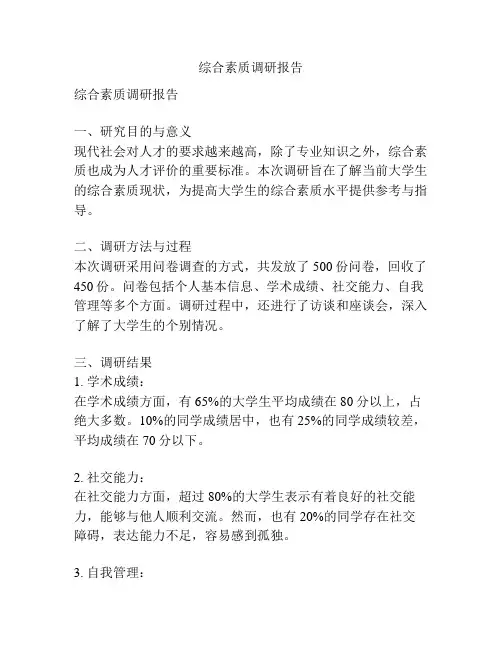 综合素质调研报告

综合素质调研报告

一、研究目的与意义
现代社会对人才的要求越来越高，除了专业知识之外，综合素质也成为人才评价的重要标准。本次调研旨在了解当前大学生的综合素质现状，为提高大学生的综合素质水平提供参考与指导。

二、调研方法与过程
本次调研采用问卷调查的方式，共发放了 500 份问卷，回收了 450 份。问卷包括个人基本信息、学术成绩、社交能力、自我管理等多个方面。调研过程中，还进行了访谈和座谈会，深入了解了大学生的个别情况。

三、调研结果
1. 学术成绩：
在学术成绩方面，有 65%的大学生平均成绩在 80 分以上，占绝大多数。10%的同学成绩居中，也有 25%的同学成绩较差，平均成绩在 70 分以下。

2. 社交能力：
在社交能力方面，超过 80%的大学生表示有着良好的社交能力，能够与他人顺利交流。然而，也有 20%的同学存在社交障碍，表达能力不足，容易感到孤独。

3. 自我管理：